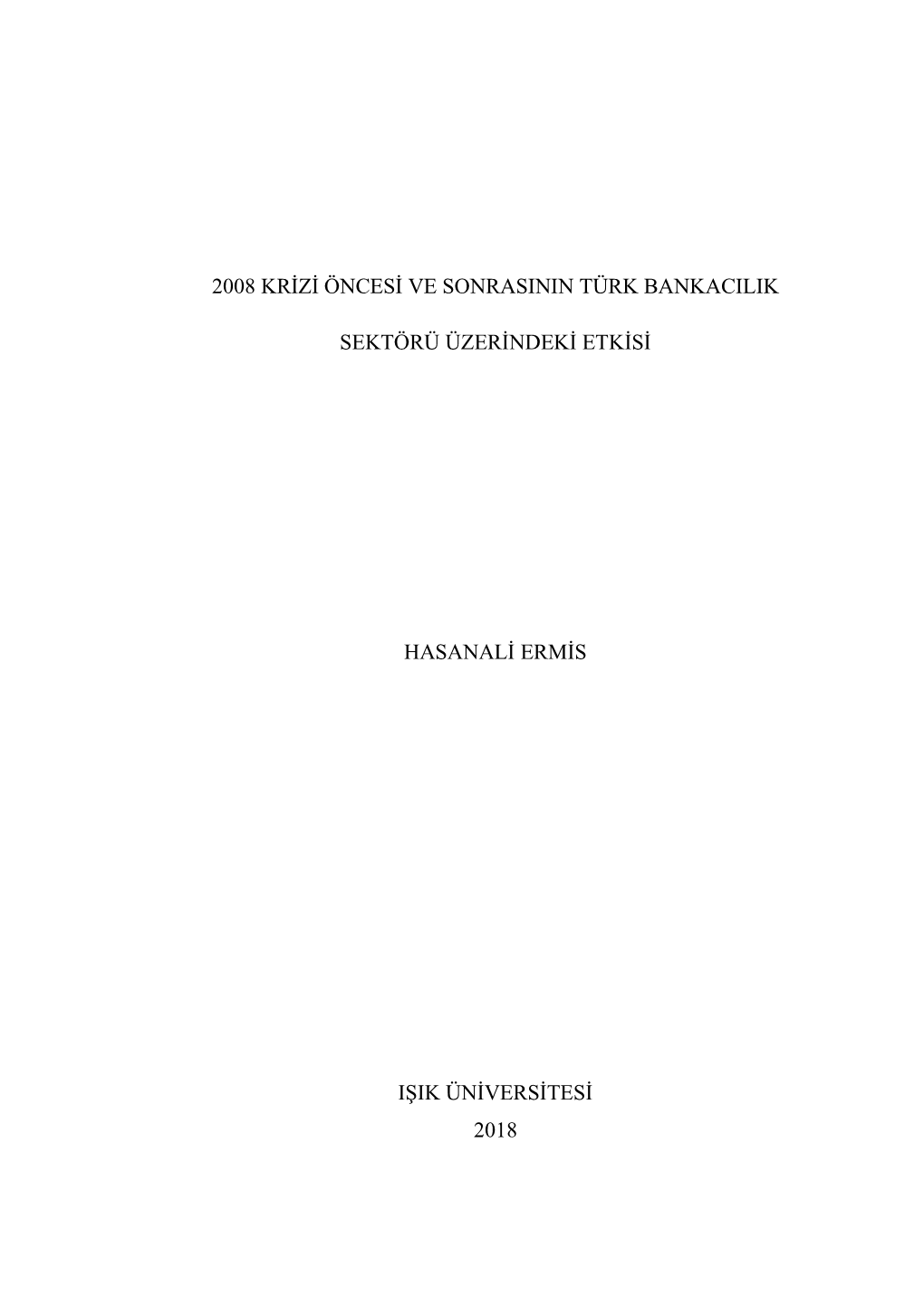 2008 KRİZİ ÖNCESİ VE SONRASININ TÜRK BANKACILIK

SEKTÖRÜ ÜZERİNDEKİ ETKİSİ

HASANALİ ERMİS

IŞIK ÜNİVERSİTESİ
2018